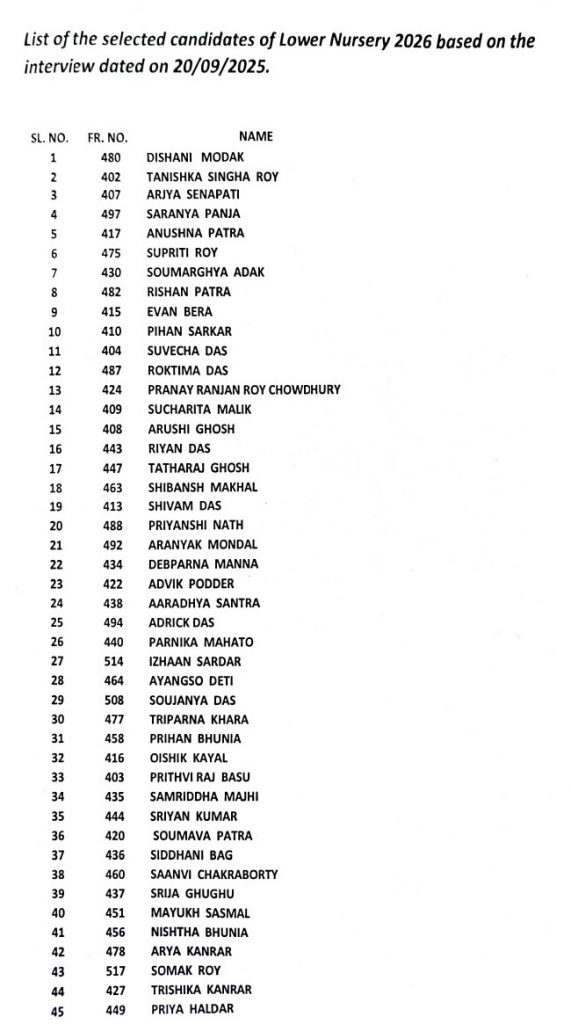 List of the selected candidates of Lower Nursery 2026 based on the interview dated on 20/09/2025.

| SL. NO. | FR. NO. | NAME |
|---|---|---|
| 1 | 480 | DISHANI MODAK |
| 2 | 402 | TANISHKA SINGHA ROY |
| 3 | 407 | ARJYA SENAPATI |
| 4 | 497 | SARANYA PANJA |
| 5 | 417 | ANUSHNA PATRA |
| 6 | 475 | SUPRITI ROY |
| 7 | 430 | SOUMARGHYA ADAK |
| 8 | 482 | RISHAN PATRA |
| 9 | 415 | EVAN BERA |
| 10 | 410 | PIHAN SARKAR |
| 11 | 404 | SUVECHA DAS |
| 12 | 487 | ROKTIMA DAS |
| 13 | 424 | PRANAY RANJAN ROY CHOWDHURY |
| 14 | 409 | SUCHARITA MALIK |
| 15 | 408 | ARUSHI GHOSH |
| 16 | 443 | RIYAN DAS |
| 17 | 447 | TATHARAJ GHOSH |
| 18 | 463 | SHIBANSH MAKHAL |
| 19 | 413 | SHIVAM DAS |
| 20 | 488 | PRIYANSHI NATH |
| 21 | 492 | ARANYAK MONDAL |
| 22 | 434 | DEBPARNA MANNA |
| 23 | 422 | ADVIK PODDER |
| 24 | 438 | AARADHYA SANTRA |
| 25 | 494 | ADRICK DAS |
| 26 | 440 | PARNIKA MAHATO |
| 27 | 514 | IZHAAN SARDAR |
| 28 | 464 | AYANGSO DETI |
| 29 | 508 | SOUJANYA DAS |
| 30 | 477 | TRIPARNA KHARA |
| 31 | 458 | PRIHAN BHUNIA |
| 32 | 416 | OISHIK KAYAL |
| 33 | 403 | PRITHVI RAJ BASU |
| 34 | 435 | SAMRIDDHA MAJHI |
| 35 | 444 | SRIYAN KUMAR |
| 36 | 420 | SOUMAVA PATRA |
| 37 | 436 | SIDDHANI BAG |
| 38 | 460 | SAANVI CHAKRABORTY |
| 39 | 437 | SRIJA GHUGHU |
| 40 | 451 | MAYUKH SASMAL |
| 41 | 456 | NISHTHA BHUNIA |
| 42 | 478 | ARYA KANRAR |
| 43 | 517 | SOMAK ROY |
| 44 | 427 | TRISHIKA KANRAR |
| 45 | 449 | PRIYA HALDAR |